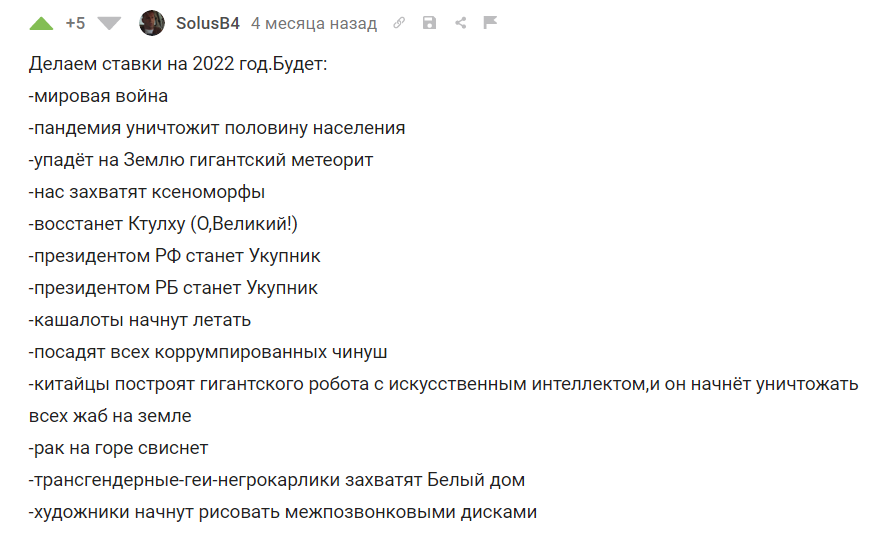 +5 SolusB4 4 месяца назад

Делаем ставки на 2022 год.Будет:
-мировая война
-пандемия уничтожит половину населения
-упадёт на Землю гигантский метеорит
-нас захватят ксеноморфы
-восстанет Ктулху (О,Великий!)
-президентом РФ станет Укупник
-президентом РБ станет Укупник
-кашалоты начнут летать
-посадят всех коррумпированных чинуш
-китайцы построят гигантского робота с искусственным интеллектом,и он начнёт уничтожать всех жаб на земле
-рак на горе свиснет
-трансгендерные-геи-негрокарлики захватят Белый дом
-художники начнут рисовать межпозвонковыми дисками